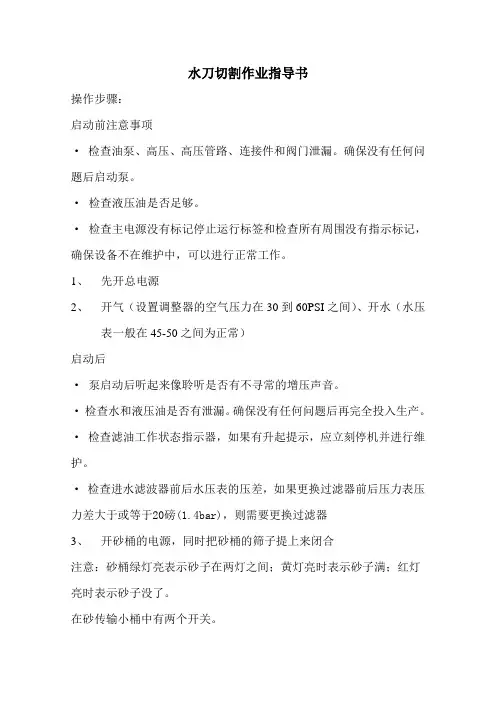 水刀切割作业指导书

操作步骤：

启动前注意事项

· 检查油泵、高压、高压管路、连接件和阀门泄漏。确保没有任何问题后启动泵。

· 检查液压油是否足够。

· 检查主电源没有标记停止运行标签和检查所有周围没有指示标记，确保设备不在维护中，可以进行正常工作。

1、 先开总电源

2、 开气（设置调整器的空气压力在 30 到 60PSI 之间）、开水（水压表一般在 45-50 之间为正常）

启动后

· 泵启动后听起来像聆听是否有不寻常的增压声音。

· 检查水和液压油是否有泄漏。确保没有任何问题后再完全投入生产。

· 检查滤油工作状态指示器，如果有升起提示，应立刻停机并进行维护。

· 检查进水滤波器前后水压表的压差，如果更换过滤器前后压力表压力差大于或等于20磅(1.4bar)，则需要更换过滤器

3、 开砂桶的电源，同时把砂桶的筛子提上来闭合

注意：砂桶绿灯亮表示砂子在两灯之间；黄灯亮时表示砂子满；红灯亮时表示砂子没了。

在砂传输小桶中有两个开关。